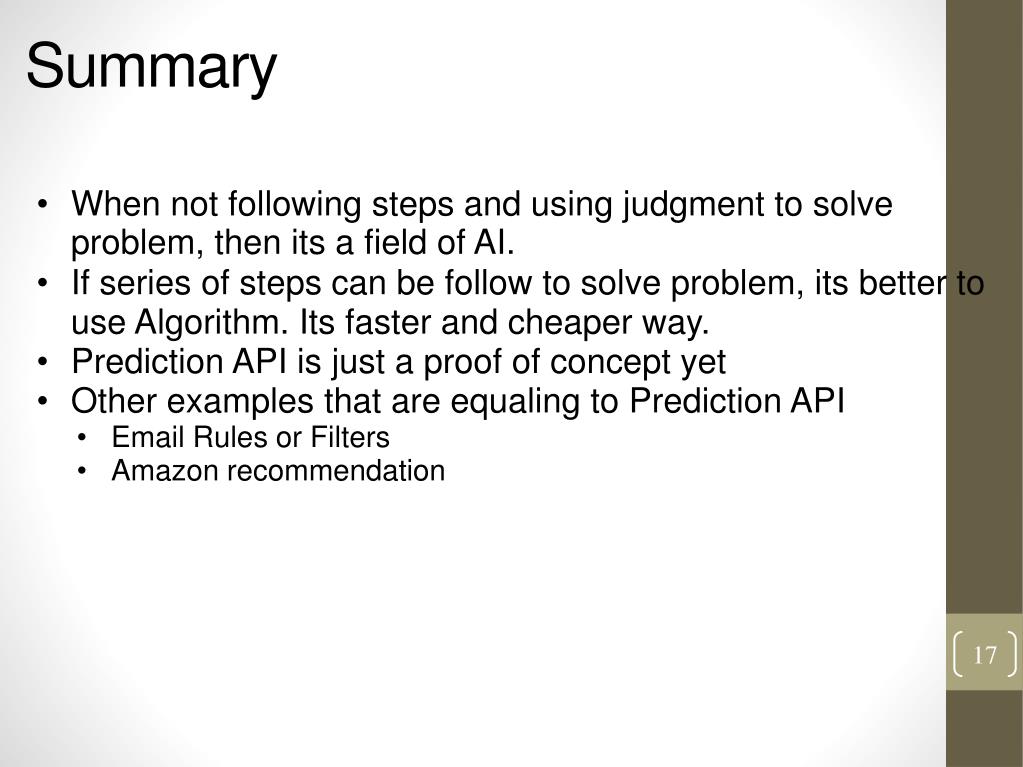 Summary

• When not following steps and using judgment to solve problem, then its a field of AI.
• If series of steps can be follow to solve problem, its better to use Algorithm. Its faster and cheaper way.
• Prediction API is just a proof of concept yet
• Other examples that are equaling to Prediction API
  • Email Rules or Filters
  • Amazon recommendation

17